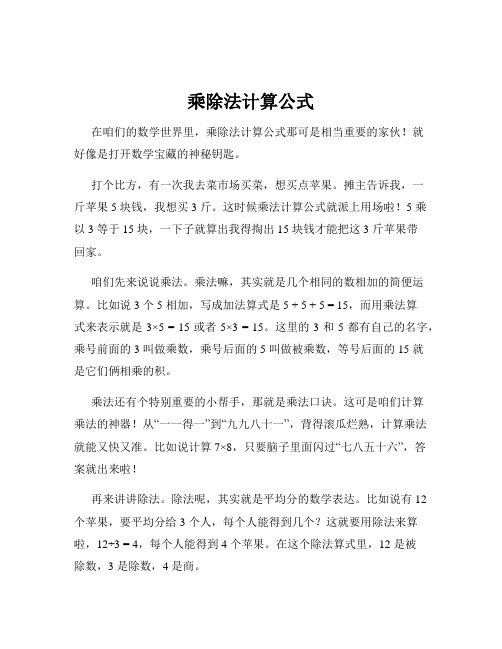 乘除法计算公式

在咱们的数学世界里，乘除法计算公式那可是相当重要的家伙！就好像是打开数学宝藏的神秘钥匙。

打个比方，有一次我去菜市场买菜，想买点苹果。摊主告诉我，一斤苹果 5 块钱，我想买 3 斤。这时候乘法计算公式就派上用场啦！5 乘以 3 等于 15 块，一下子就算出我得掏出 15 块钱才能把这 3 斤苹果带回家。

咱们先来说说乘法。乘法嘛，其实就是几个相同的数相加的简便运算。比如说 3 个 5 相加，写成加法算式是 $5 + 5 + 5 = 15$，而用乘法算式来表示就是 $3×5 = 15$ 或者 $5×3 = 15$。这里的 3 和 5 都有自己的名字，乘号前面的 3 叫做乘数，乘号后面的 5 叫做被乘数，等号后面的 15 就是它们俩相乘的积。

乘法还有个特别重要的小帮手，那就是乘法口诀。这可是咱们计算乘法的神器！从“一一得一”到“九九八十一”，背得滚瓜烂熟，计算乘法就能又快又准。比如说计算 $7×8$，只要脑子里面闪过“七八五十六”，答案就出来啦！

再来讲讲除法。除法呢，其实就是平均分的数学表达。比如说有 12 个苹果，要平均分给 3 个人，每个人能得到几个？这就要用除法来算啦，$12÷3 = 4$，每个人能得到 4 个苹果。在这个除法算式里，12 是被除数，3 是除数，4 是商。